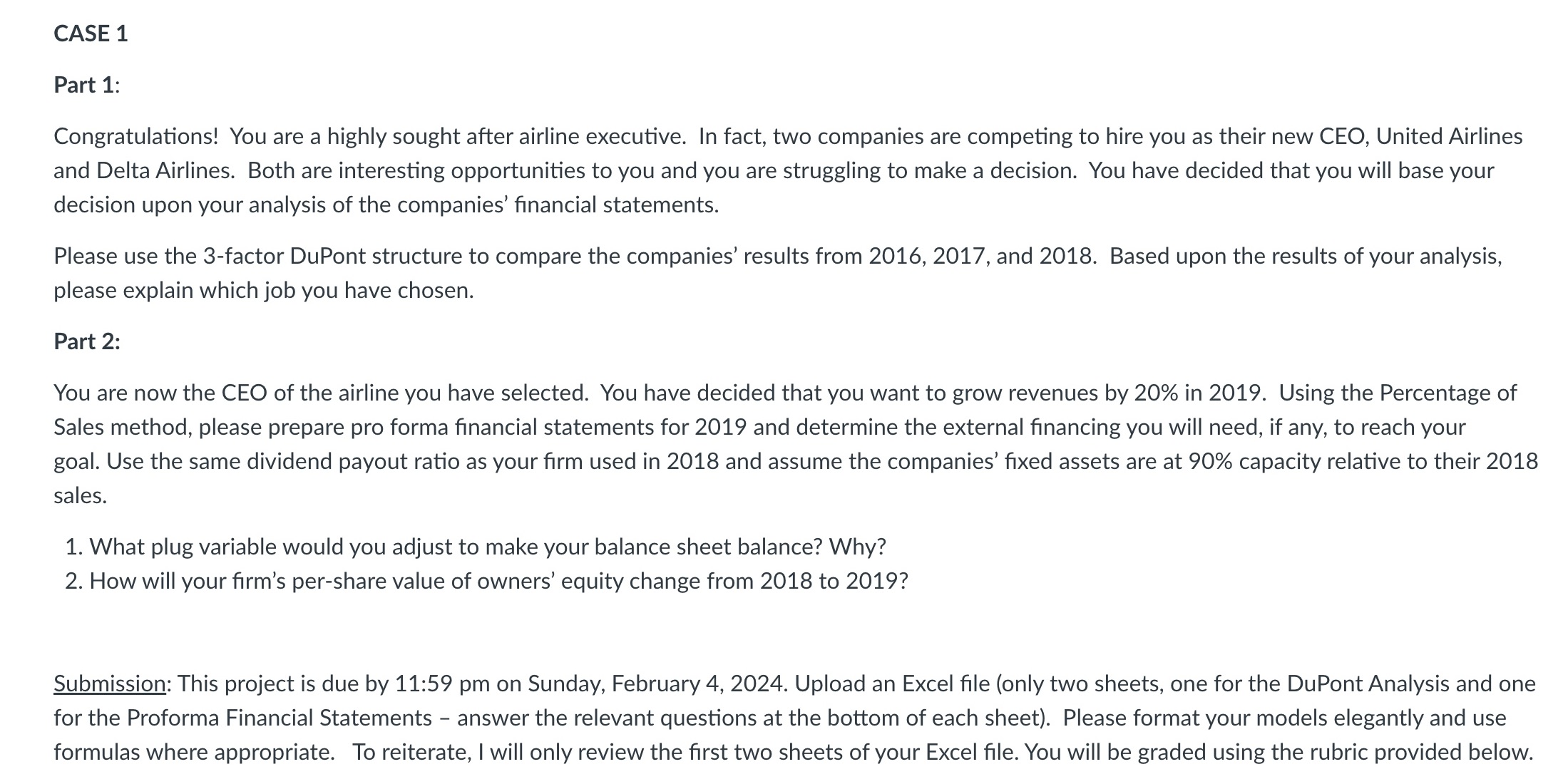 CASE 1

Part 1:

Congratulations! You are a highly sought after airline executive. In fact, two companies are competing to hire you as their new CEO, United Airlines and Delta Airlines. Both are interesting opportunities to you and you are struggling to make a decision. You have decided that you will base your decision upon your analysis of the companies' financial statements.

Please use the 3-factor DuPont structure to compare the companies' results from 2016, 2017, and 2018. Based upon the results of your analysis, please explain which job you have chosen.

Part 2:

You are now the CEO of the airline you have selected. You have decided that you want to grow revenues by 20% in 2019. Using the Percentage of Sales method, please prepare pro forma financial statements for 2019 and determine the external financing you will need, if any, to reach your goal. Use the same dividend payout ratio as your firm used in 2018 and assume the companies' fixed assets are at 90% capacity relative to their 2018 sales.

1. What plug variable would you adjust to make your balance sheet balance? Why?
2. How will your firm's per-share value of owners' equity change from 2018 to 2019?

Submission: This project is due by 11:59 pm on Sunday, February 4, 2024. Upload an Excel file (only two sheets, one for the DuPont Analysis and one for the Proforma Financial Statements – answer the relevant questions at the bottom of each sheet). Please format your models elegantly and use formulas where appropriate. To reiterate, I will only review the first two sheets of your Excel file. You will be graded using the rubric provided below.